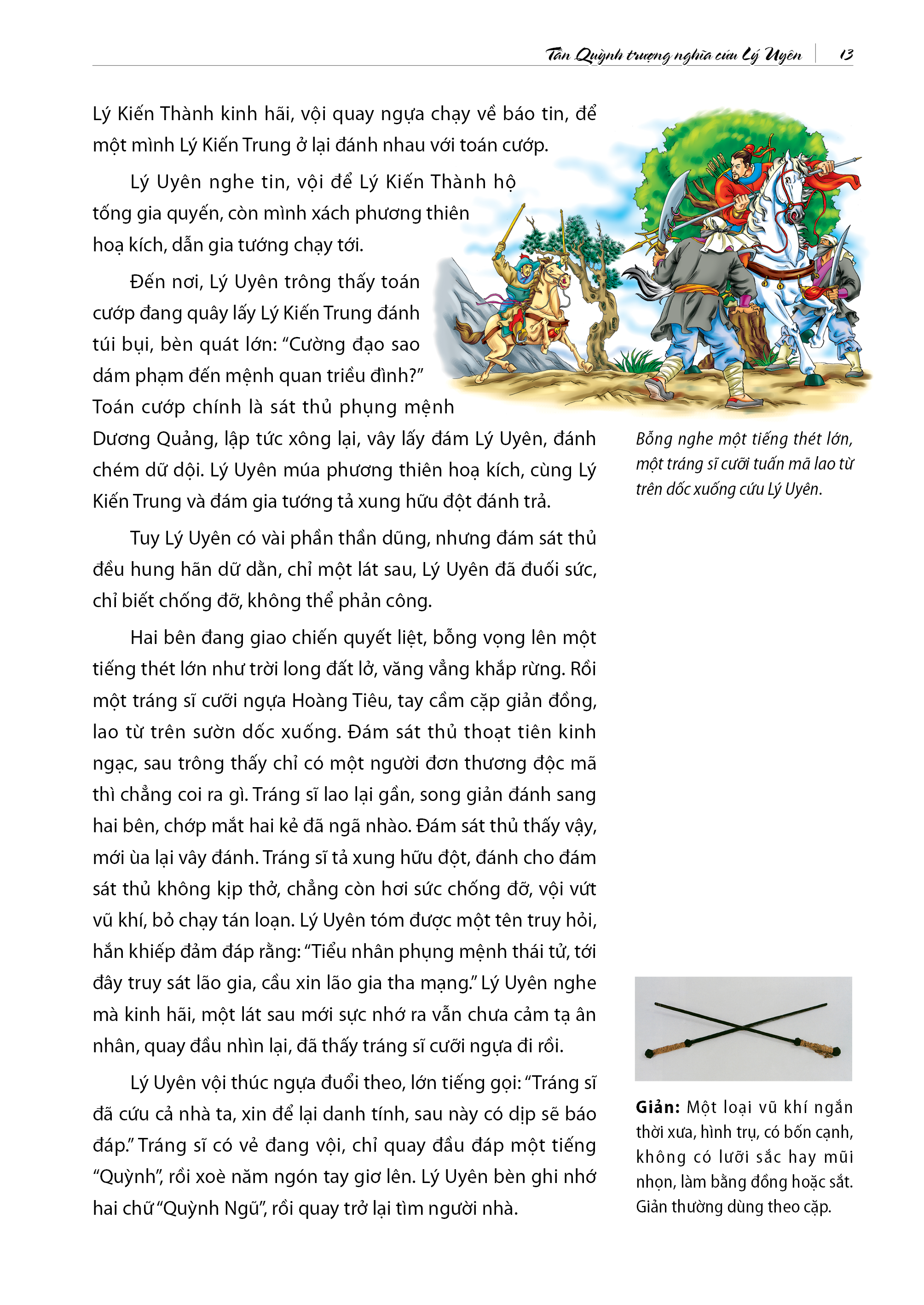 Tần Quỳnh trượng nghĩa cứu Lý Uyên 13

Lý Kiến Thành kinh hãi, vội quay ngựa chạy về báo tin, để một mình Lý Kiến Trung ở lại đánh nhau với toán cướp.

Lý Uyên nghe tin, vội để Lý Kiến Thành hộ tống gia quyến, còn mình xách phương thiên hoạ kích, dẫn gia tướng chạy tới.

Đến nơi, Lý Uyên trông thấy toán cướp đang quây lấy Lý Kiến Trung đánh túi bụi, bèn quát lớn: "Cường đạo sao dám phạm đến mệnh quan triều đình?" Toán cướp chính là sát thủ phụng mệnh Dương Quảng, lập tức xông lại, vây lấy đám Lý Uyên, đánh chém dữ dội. Lý Uyên múa phương thiên hoạ kích, cùng Lý Kiến Trung và đám gia tướng tả xung hữu đột đánh trả.

Tuy Lý Uyên có vài phần thần dũng, nhưng đám sát thủ đều hung hãn dữ dằn, chỉ một lát sau, Lý Uyên đã đuối sức, chỉ biết chống đỡ, không thể phản công.

Hai bên đang giao chiến quyết liệt, bỗng vọng lên một tiếng thét lớn như trời long đất lở, văng vẳng khắp rừng. Rồi một tráng sĩ cưỡi ngựa Hoàng Tiêu, tay cầm cặp giản đồng, lao từ trên sườn dốc xuống. Đám sát thủ thoạt tiên kinh ngạc, sau trông thấy chỉ có một người đơn thương độc mã thì chẳng coi ra gì. Tráng sĩ lao lại gần, song giản đánh sang hai bên, chớp mắt hai kẻ đã ngã nhào. Đám sát thủ thấy vậy, mới ùa lại vây đánh. Tráng sĩ tả xung hữu đột, đánh cho đám sát thủ không kịp thở, chẳng còn hơi sức chống đỡ, vội vứt vũ khí, bỏ chạy tán loạn. Lý Uyên tóm được một tên truy hỏi, hắn khiếp đảm đáp rằng: "Tiểu nhân phụng mệnh thái tử, tới đây truy sát lão gia, cầu xin lão gia tha mạng." Lý Uyên nghe mà kinh hãi, một lát sau mới sực nhớ ra vẫn chưa cảm tạ ân nhân, quay đầu nhìn lại, đã thấy tráng sĩ cưỡi ngựa đi rồi.

Lý Uyên vội thúc ngựa đuổi theo, lớn tiếng gọi: "Tráng sĩ đã cứu cả nhà ta, xin để lại danh tính, sau này có dịp sẽ báo đáp." Tráng sĩ có vẻ đang vội, chỉ quay đầu đáp một tiếng "Quỳnh", rồi xoè năm ngón tay giơ lên. Lý Uyên bèn ghi nhớ hai chữ "Quỳnh Ngũ", rồi quay trở lại tìm người nhà.

Bỗng nghe một tiếng thét lớn, một tráng sĩ cưỡi tuấn mã lao từ trên dốc xuống cứu Lý Uyên.

Giản: Một loại vũ khí ngắn thời xưa, hình trụ, có bốn cạnh, không có lưỡi sắc hay mũi nhọn, làm bằng đồng hoặc sắt. Giản thường dùng theo cặp.